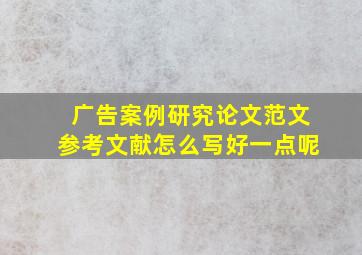 广告案例研究论文范文
参考文献怎么写好一点呢